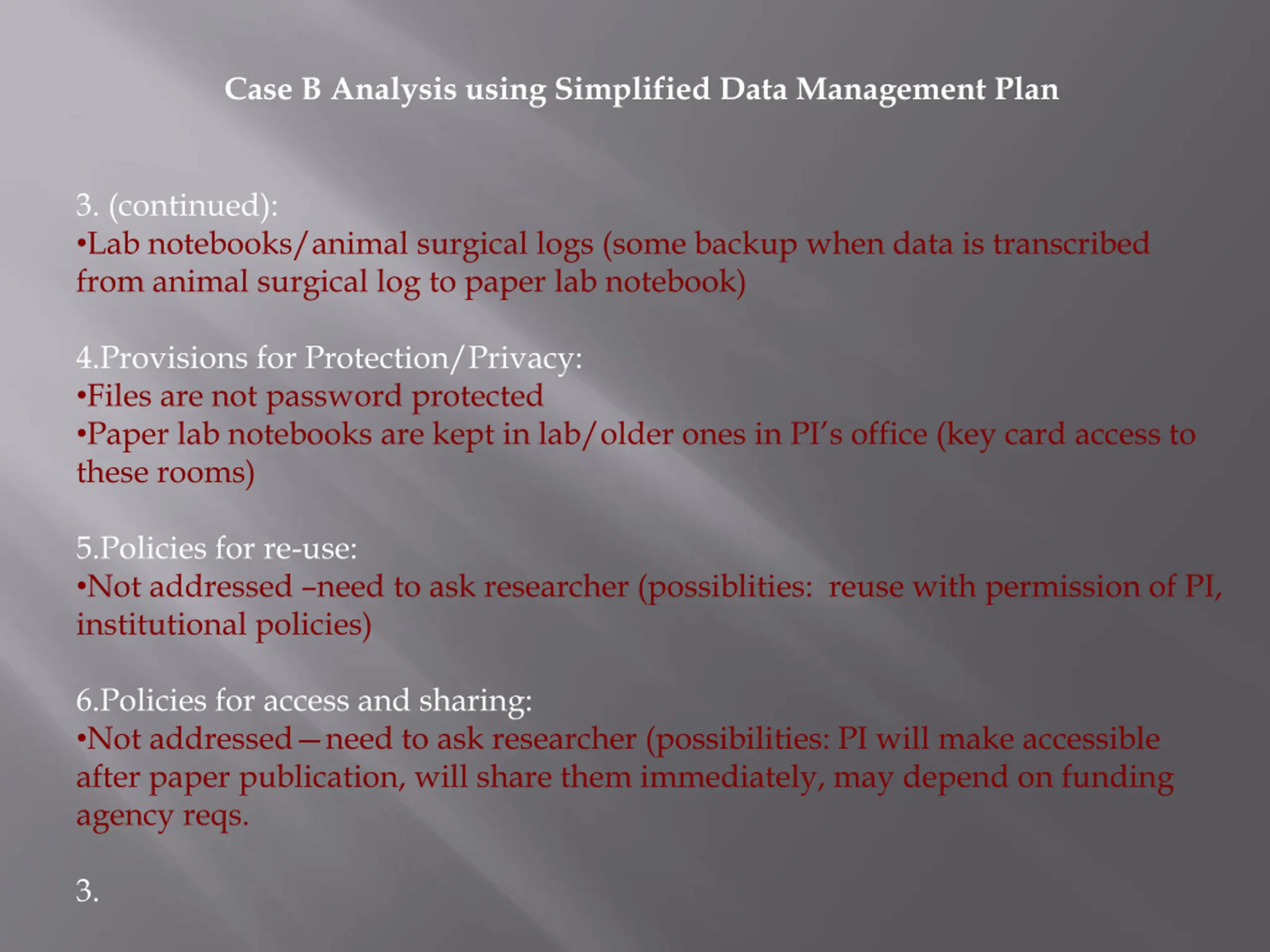 Case B Analysis using Simplified Data Management Plan

3. (continued):
•Lab notebooks/animal surgical logs (some backup when data is transcribed from animal surgical log to paper lab notebook)

4.Provisions for Protection/Privacy:
•Files are not password protected
•Paper lab notebooks are kept in lab/older ones in PI's office (key card access to these rooms)

5.Policies for re-use:
•Not addressed –need to ask researcher (possiblities:  reuse with permission of PI, institutional policies)

6.Policies for access and sharing:
•Not addressed—need to ask researcher (possibilities: PI will make accessible after paper publication, will share them immediately, may depend on funding agency reqs.

3.